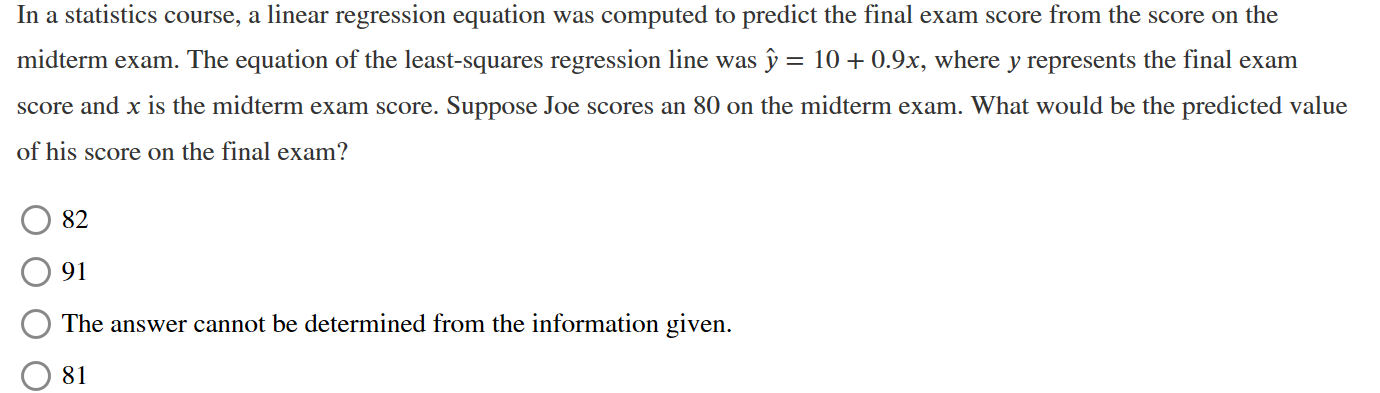 In a statistics course, a linear regression equation was computed to predict the final exam score from the score on the midterm exam. The equation of the least-squares regression line was $\hat{y} = 10 + 0.9x$, where $y$ represents the final exam score and $x$ is the midterm exam score. Suppose Joe scores an 80 on the midterm exam. What would be the predicted value of his score on the final exam?

82

91

The answer cannot be determined from the information given.

81